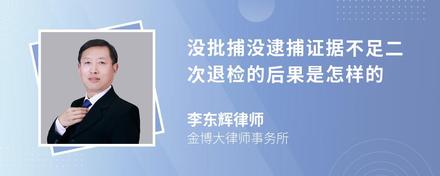 没批捕没逮捕证据不足二次退检的后果是怎样的

李东辉律师
金博大律师事务所